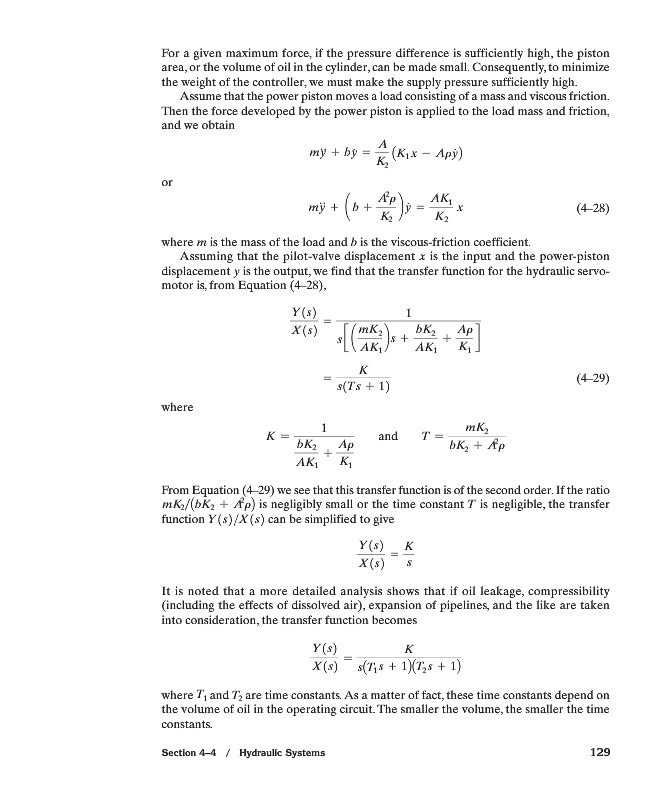 For a given maximum force, if the pressure difference is sufficiently high, the piston area, or the volume of oil in the cylinder, can be made small. Consequently, to minimize the weight of the controller, we must make the supply pressure sufficiently high.

Assume that the power piston moves a load consisting of a mass and viscous friction. Then the force developed by the power piston is applied to the load mass and friction, and we obtain

$m\ddot{y} + b\dot{y} = \frac{A}{K_2}(K_1 x - A\rho\dot{y})$

or

$m\ddot{y} + \left(b + \frac{A^2\rho}{K_2}\right)\dot{y} = \frac{AK_1}{K_2}x$ (4–28)

where $m$ is the mass of the load and $b$ is the viscous-friction coefficient.

Assuming that the pilot-valve displacement $x$ is the input and the power-piston displacement $y$ is the output, we find that the transfer function for the hydraulic servomotor is, from Equation (4–28),

$\frac{Y(s)}{X(s)} = \frac{1}{s\left[\left(\frac{mK_2}{AK_1}\right)s + \frac{bK_2}{AK_1} + \frac{A\rho}{K_1}\right]}$

$= \frac{K}{s(Ts + 1)}$ (4–29)

where

$K = \frac{1}{\frac{bK_2}{AK_1} + \frac{A\rho}{K_1}}$ and $T = \frac{mK_2}{bK_2 + A^2\rho}$

From Equation (4–29) we see that this transfer function is of the second order. If the ratio $mK_2/(bK_2 + A^2\rho)$ is negligibly small or the time constant $T$ is negligible, the transfer function $Y(s)/X(s)$ can be simplified to give

$\frac{Y(s)}{X(s)} = \frac{K}{s}$

It is noted that a more detailed analysis shows that if oil leakage, compressibility (including the effects of dissolved air), expansion of pipelines, and the like are taken into consideration, the transfer function becomes

$\frac{Y(s)}{X(s)} = \frac{K}{s(T_1 s + 1)(T_2 s + 1)}$

where $T_1$ and $T_2$ are time constants. As a matter of fact, these time constants depend on the volume of oil in the operating circuit. The smaller the volume, the smaller the time constants.

Section 4–4 / Hydraulic Systems 129